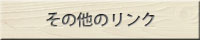 その他のリンク